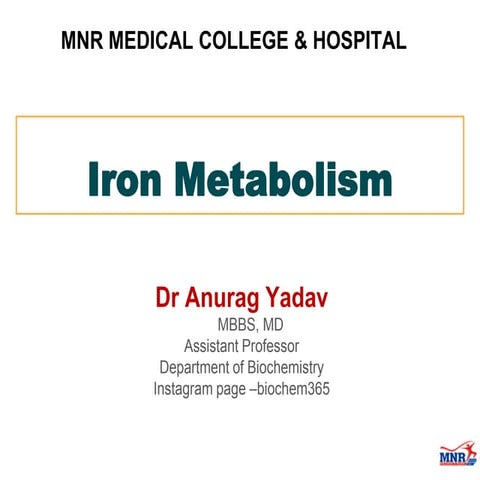 MNR MEDICAL COLLEGE & HOSPITAL

Iron Metabolism

Dr Anurag Yadav
MBBS, MD
Assistant Professor
Department of Biochemistry
Instagram page –biochem365

MNR